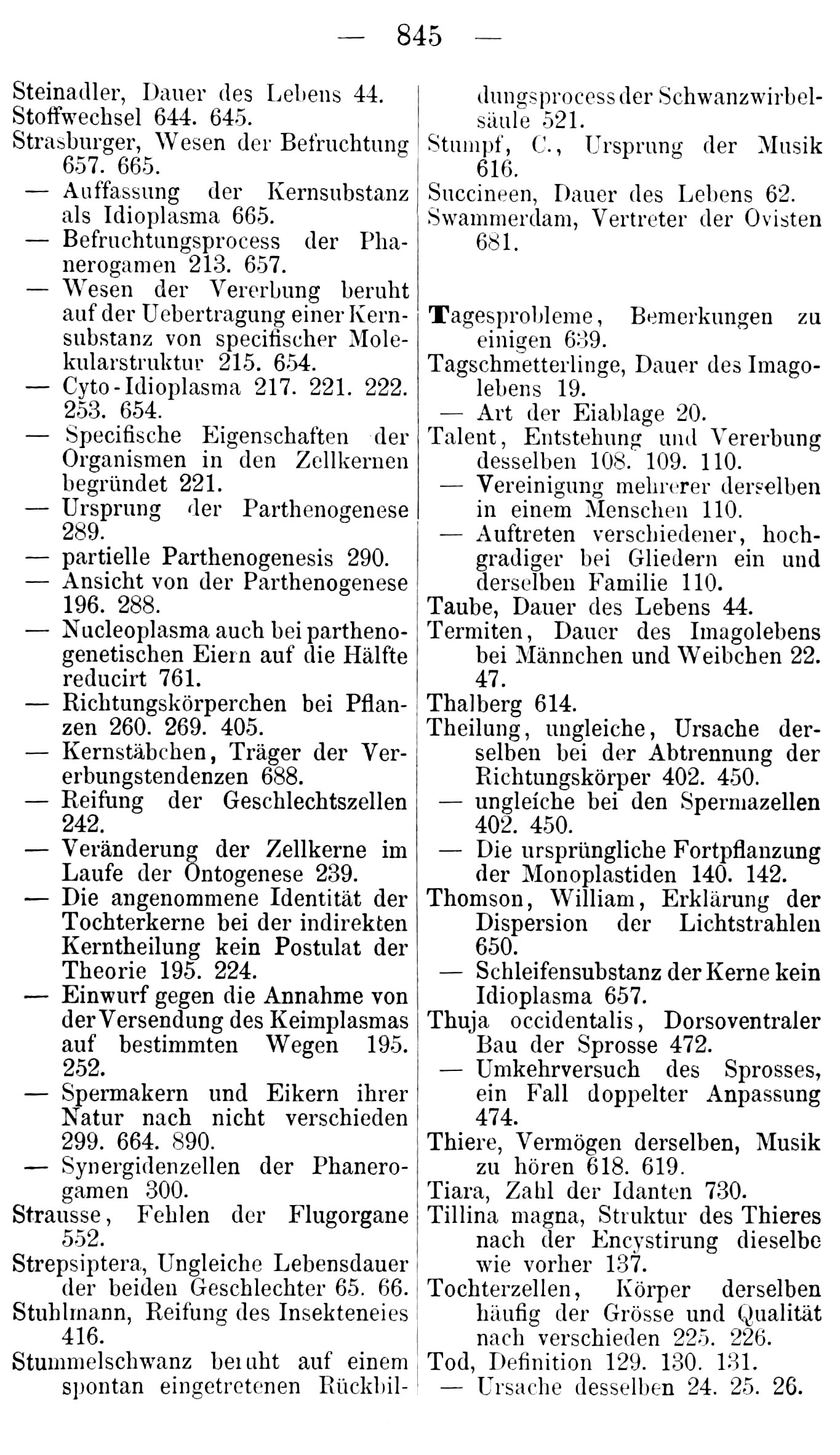 — 845 —

Steinadler, Dauer des Lebens 44.
Stoffwechsel 644. 645.
Strasburger, Wesen der Befruchtung 657. 665.
— Auffassung der Kernsubstanz als Idioplasma 665.
— Befruchtungsprocess der Phanerogamen 213. 657.
— Wesen der Vererbung beruht auf der Uebertragung einer Kernsubstanz von specifischer Molekularstruktur 215. 654.
— Cyto-Idioplasma 217. 221. 222. 253. 654.
— Specifische Eigenschaften der Organismen in den Zellkernen begründet 221.
— Ursprung der Parthenogenese 289.
— partielle Parthenogenesis 290.
— Ansicht von der Parthenogenese 196. 288.
— Nucleoplasma auch bei parthenogenetischen Eiern auf die Hälfte reducirt 761.
— Richtungskörperchen bei Pflanzen 260. 269. 405.
— Kernstäbchen, Träger der Vererbungstendenzen 688.
— Reifung der Geschlechtszellen 242.
— Veränderung der Zellkerne im Laufe der Ontogenese 239.
— Die angenommene Identität der Tochterkerne bei der indirekten Kerntheilung kein Postulat der Theorie 195. 224.
— Einwurf gegen die Annahme von der Versendung des Keimplasmas auf bestimmten Wegen 195. 252.
— Spermakern und Eikern ihrer Natur nach nicht verschieden 299. 664. 890.
— Synergidenzellen der Phanerogamen 300.
Strausse, Fehlen der Flugorgane 552.
Strepsiptera, Ungleiche Lebensdauer der beiden Geschlechter 65. 66.
Stuhlmann, Reifung des Insekteneies 416.
Stummelschwanz beruht auf einem spontan eingetretenen Rückbildungsprocess der Schwanzwirbelsäule 521.
Stumpf, C., Ursprung der Musik 616.
Succineen, Dauer des Lebens 62.
Swammerdam, Vertreter der Ovisten 681.

Tagesprobleme, Bemerkungen zu einigen 639.
Tagschmetterlinge, Dauer des Imagolebens 19.
— Art der Eiablage 20.
Talent, Entstehung und Vererbung desselben 108. 109. 110.
— Vereinigung mehrerer derselben in einem Menschen 110.
— Auftreten verschiedener, hochgradiger bei Gliedern ein und derselben Familie 110.
Taube, Dauer des Lebens 44.
Termiten, Dauer des Imagolebens bei Männchen und Weibchen 22. 47.
Thalberg 614.
Theilung, ungleiche, Ursache derselben bei der Abtrennung der Richtungskörper 402. 450.
— ungleiche bei den Spermazellen 402. 450.
— Die ursprüngliche Fortpflanzung der Monoplastiden 140. 142.
Thomson, William, Erklärung der Dispersion der Lichtstrahlen 650.
— Schleifensubstanz der Kerne kein Idioplasma 657.
Thuja occidentalis, Dorsoventraler Bau der Sprosse 472.
— Umkehrversuch des Sprosses, ein Fall doppelter Anpassung 474.
Thiere, Vermögen derselben, Musik zu hören 618. 619.
Tiara, Zahl der Idanten 730.
Tillina magna, Struktur des Thieres nach der Encystirung dieselbe wie vorher 137.
Tochterzellen, Körper derselben häufig der Grösse und Qualität nach verschieden 225. 226.
Tod, Definition 129. 130. 131.
— Ursache desselben 24. 25. 26.